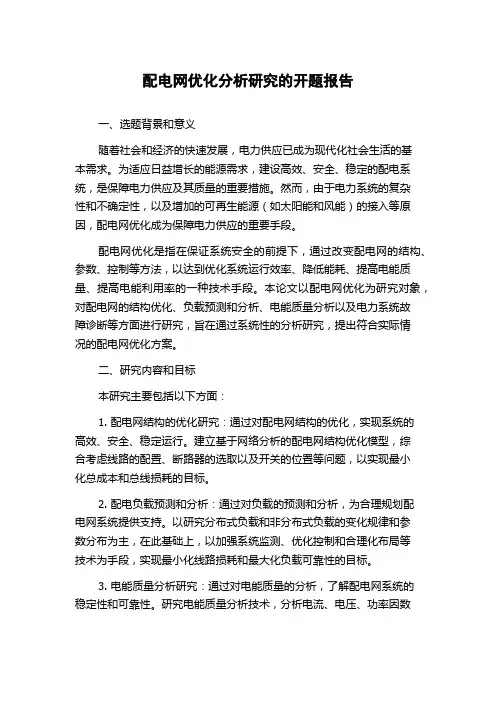 配电网优化分析研究的开题报告

一、选题背景和意义

随着社会和经济的快速发展，电力供应已成为现代化社会生活的基本需求。为适应日益增长的能源需求，建设高效、安全、稳定的配电系统，是保障电力供应及其质量的重要措施。然而，由于电力系统的复杂性和不确定性，以及增加的可再生能源（如太阳能和风能）的接入等原因，配电网优化成为保障电力供应的重要手段。

配电网优化是指在保证系统安全的前提下，通过改变配电网的结构、参数、控制等方法，以达到优化系统运行效率、降低能耗、提高电能质量、提高电能利用率的一种技术手段。本论文以配电网优化为研究对象，对配电网的结构优化、负载预测和分析、电能质量分析以及电力系统故障诊断等方面进行研究，旨在通过系统性的分析研究，提出符合实际情况的配电网优化方案。

二、研究内容和目标

本研究主要包括以下方面：

1. 配电网结构的优化研究：通过对配电网结构的优化，实现系统的高效、安全、稳定运行。建立基于网络分析的配电网结构优化模型，综合考虑线路的配置、断路器的选取以及开关的位置等问题，以实现最小化总成本和总线损耗的目标。

2. 配电负载预测和分析：通过对负载的预测和分析，为合理规划配电网系统提供支持。以研究分布式负载和非分布式负载的变化规律和参数分布为主，在此基础上，以加强系统监测、优化控制和合理化布局等技术为手段，实现最小化线路损耗和最大化负载可靠性的目标。

3. 电能质量分析研究：通过对电能质量的分析，了解配电网系统的稳定性和可靠性。研究电能质量分析技术，分析电流、电压、功率因数